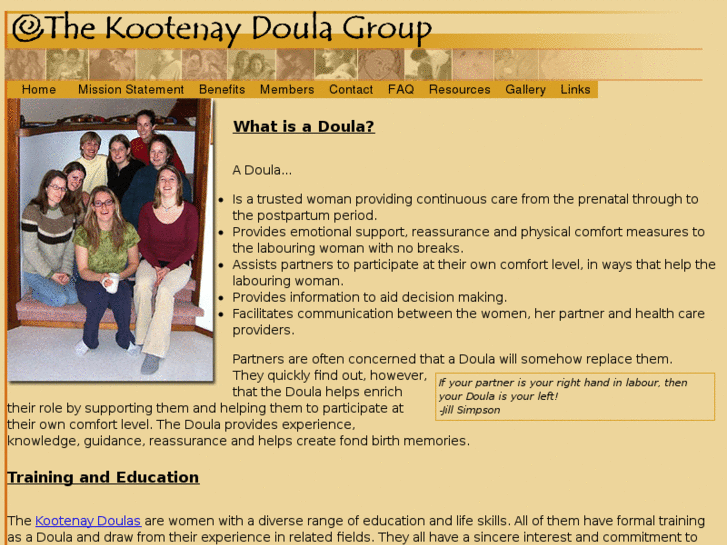 The Kootenay Doula Group

Home Mission Statement Benefits Members Contact FAQ Resources Gallery Links

What is a Doula?

A Doula...

- Is a trusted woman providing continuous care from the prenatal through to the postpartum period.
- Provides emotional support, reassurance and physical comfort measures to the labouring woman with no breaks.
- Assists partners to participate at their own comfort level, in ways that help the labouring woman.
- Provides information to aid decision making.
- Facilitates communication between the women, her partner and health care providers.

Partners are often concerned that a Doula will somehow replace them. They quickly find out, however, that the Doula helps enrich their role by supporting them and helping them to participate at their own comfort level. The Doula provides experience, knowledge, guidance, reassurance and helps create fond birth memories.

If your partner is your right hand in labour, then your Doula is your left!
-Jill Simpson

Training and Education

The Kootenay Doulas are women with a diverse range of education and life skills. All of them have formal training as a Doula and draw from their experience in related fields. They all have a sincere interest and commitment to